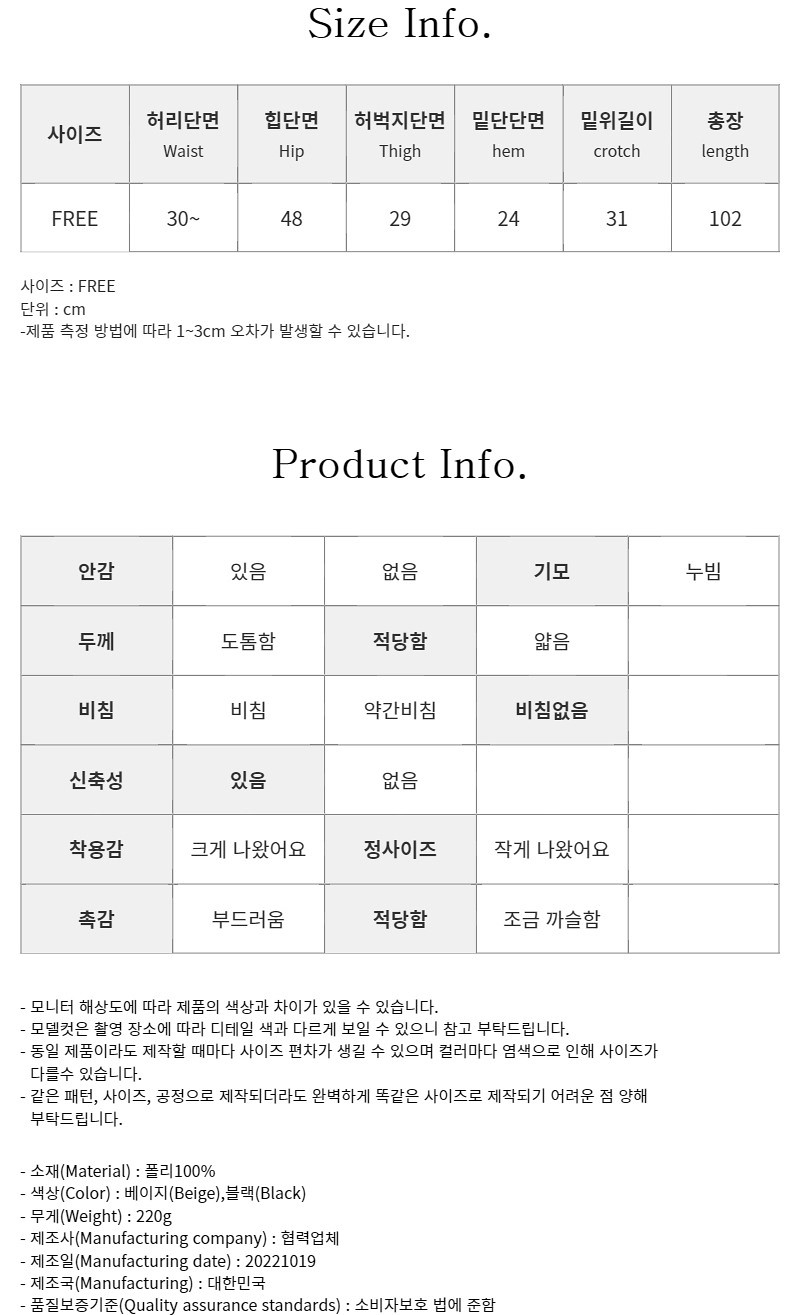 Size Info.

| 사이즈 | 허리단면 Waist | 힙단면 Hip | 허벅지단면 Thigh | 밑단단면 hem | 밑위길이 crotch | 총장 length |
|---|---|---|---|---|---|---|
| FREE | 30~ | 48 | 29 | 24 | 31 | 102 |

사이즈 : FREE
단위 : cm
-제품 측정 방법에 따라 1~3cm 오차가 발생할 수 있습니다.

Product Info.

| 안감 | 있음 | 없음 | 기모 | 누빔 |
|---|---|---|---|---|
| 두께 | 도톰함 | 적당함 | 얇음 | |
| 비침 | 비침 | 약간비침 | 비침없음 | |
| 신축성 | 있음 | 없음 | | |
| 착용감 | 크게 나왔어요 | 정사이즈 | 작게 나왔어요 | |
| 촉감 | 부드러움 | 적당함 | 조금 까슬함 | |

- 모니터 해상도에 따라 제품의 색상과 차이가 있을 수 있습니다.
- 모델컷은 촬영 장소에 따라 디테일 색과 다르게 보일 수 있으니 참고 부탁드립니다.
- 동일 제품이라도 제작할 때마다 사이즈 편차가 생길 수 있으며 컬러마다 염색으로 인해 사이즈가 다를수 있습니다.
- 같은 패턴, 사이즈, 공정으로 제작되더라도 완벽하게 똑같은 사이즈로 제작되기 어려운 점 양해 부탁드립니다.

- 소재(Material) : 폴리100%
- 색상(Color) : 베이지(Beige),블랙(Black)
- 무게(Weight) : 220g
- 제조사(Manufacturing company) : 협력업체
- 제조일(Manufacturing date) : 20221019
- 제조국(Manufacturing) : 대한민국
- 품질보증기준(Quality assurance standards) : 소비자보호 법에 준함